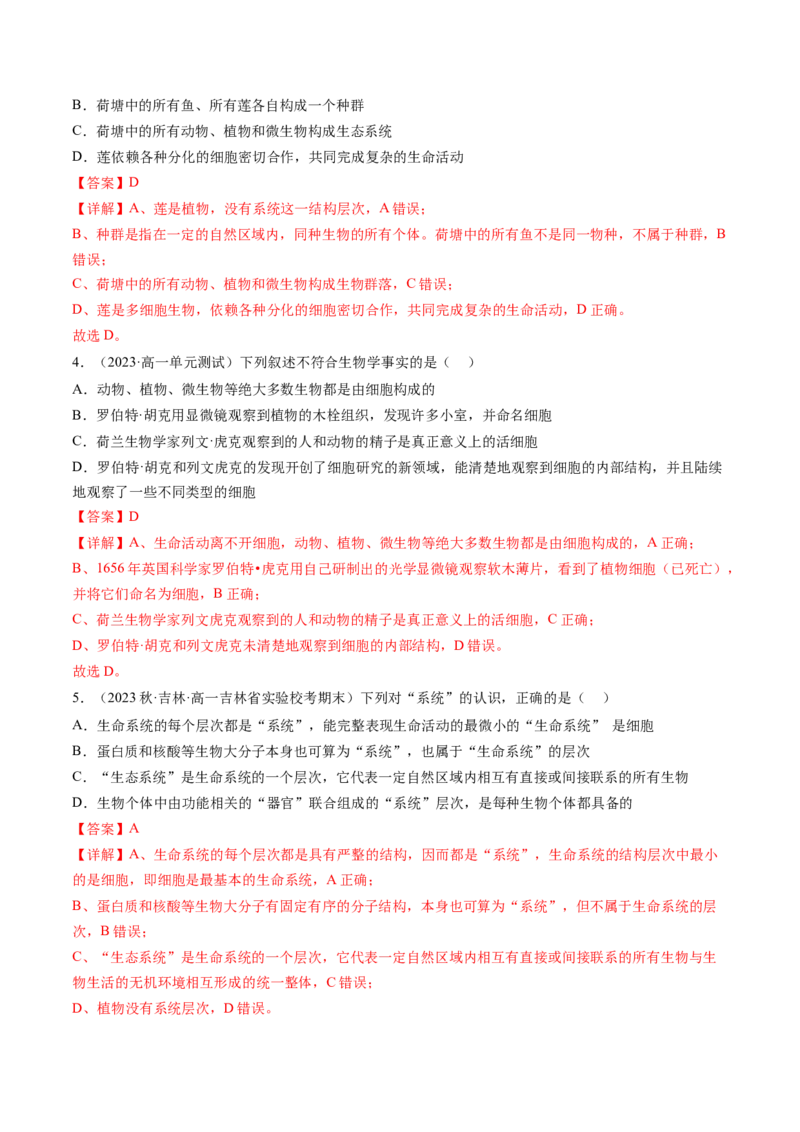 B．荷塘中的所有鱼、所有莲各自构成一个种群
C．荷塘中的所有动物、植物和微生物构成生态系统
D．莲依赖各种分化的细胞密切合作，共同完成复杂的生命活动
【答案】D
【详解】A、莲是植物，没有系统这一结构层次，A 错误；
B、种群是指在一定的自然区域内，同种生物的所有个体。荷塘中的所有鱼不是同一物种，不属于种群，B 错误；
C、荷塘中的所有动物、植物和微生物构成生物群落，C 错误；
D、莲是多细胞生物，依赖各种分化的细胞密切合作，共同完成复杂的生命活动，D 正确。
故选 D。
4．（2023·高一单元测试）下列叙述不符合生物学事实的是（　）
A．动物、植物、微生物等绝大多数生物都是由细胞构成的
B．罗伯特·胡克用显微镜观察到植物的木栓组织，发现许多小室，并命名细胞
C．荷兰生物学家列文·虎克观察到的人和动物的精子是真正意义上的活细胞
D．罗伯特·胡克和列文虎克的发现开创了细胞研究的新领域，能清楚地观察到细胞的内部结构，并且陆续地观察了一些不同类型的细胞
【答案】D
【详解】A、生命活动离不开细胞，动物、植物、微生物等绝大多数生物都是由细胞构成的，A 正确；
B、1656 年英国科学家罗伯特•虎克用自己研制出的光学显微镜观察软木薄片，看到了植物细胞（已死亡），并将它们命名为细胞，B 正确；
C、荷兰生物学家列文虎克观察到的人和动物的精子是真正意义上的活细胞，C 正确；
D、罗伯特·胡克和列文虎克未清楚地观察到细胞的内部结构，D 错误。
故选 D。
5．（2023 秋·吉林·高一吉林省实验校考期末）下列对“系统”的认识，正确的是（　）
A．生命系统的每个层次都是“系统”，能完整表现生命活动的最微小的“生命系统” 是细胞
B．蛋白质和核酸等生物大分子本身也可算为“系统”，也属于“生命系统”的层次
C．“生态系统”是生命系统的一个层次，它代表一定自然区域内相互有直接或间接联系的所有生物
D．生物个体中由功能相关的“器官”联合组成的“系统”层次，是每种生物个体都具备的
【答案】A
【详解】A、生命系统的每个层次都是具有严整的结构，因而都是“系统”，生命系统的结构层次中最小的是细胞，即细胞是最基本的生命系统，A 正确；
B、蛋白质和核酸等生物大分子有固定有序的分子结构，本身也可算为“系统”，但不属于生命系统的层次，B 错误；
C、“生态系统”是生命系统的一个层次，它代表一定自然区域内相互有直接或间接联系的所有生物与生物生活的无机环境相互形成的统一整体，C 错误；
D、植物没有系统层次，D 错误。